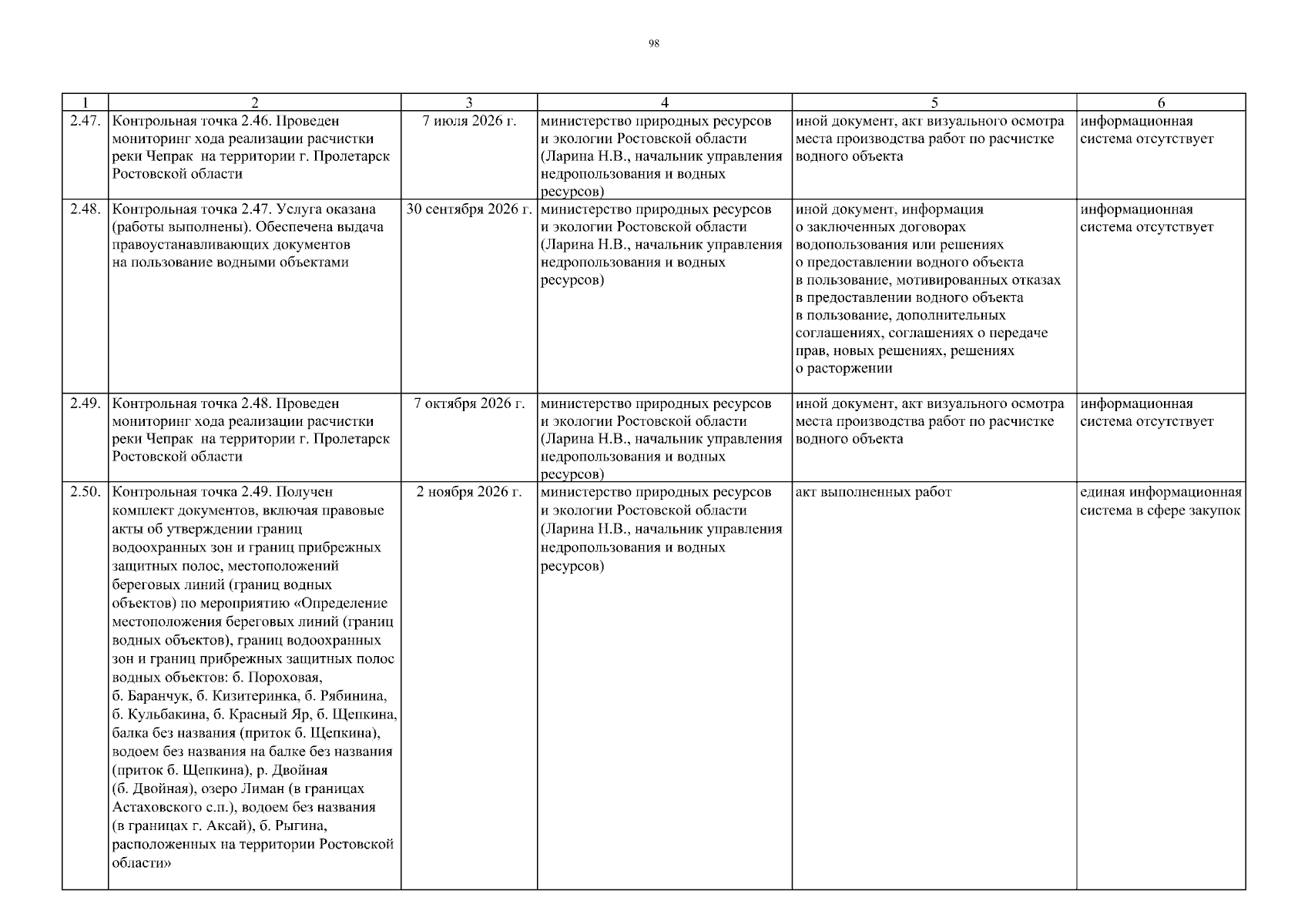 98

| 1 | 2 | 3 | 4 | 5 | 6 |
|---|---|---|---|---|---|
| 2.47. | Контрольная точка 2.46. Проведен мониторинг хода реализации расчистки реки Чепрак на территории г. Пролетарск Ростовской области | 7 июля 2026 г. | министерство природных ресурсов и экологии Ростовской области (Ларина Н.В., начальник управления недропользования и водных ресурсов) | иной документ, акт визуального осмотра места производства работ по расчистке водного объекта | информационная система отсутствует |
| 2.48. | Контрольная точка 2.47. Услуга оказана (работы выполнены). Обеспечена выдача правоустанавливающих документов на пользование водными объектами | 30 сентября 2026 г. | министерство природных ресурсов и экологии Ростовской области (Ларина Н.В., начальник управления недропользования и водных ресурсов) | иной документ, информация о заключенных договорах водопользования или решениях о предоставлении водного объекта в пользование, мотивированных отказах в предоставлении водного объекта в пользование, дополнительных соглашениях, соглашениях о передаче прав, новых решениях, решениях о расторжении | информационная система отсутствует |
| 2.49. | Контрольная точка 2.48. Проведен мониторинг хода реализации расчистки реки Чепрак на территории г. Пролетарск Ростовской области | 7 октября 2026 г. | министерство природных ресурсов и экологии Ростовской области (Ларина Н.В., начальник управления недропользования и водных ресурсов) | иной документ, акт визуального осмотра места производства работ по расчистке водного объекта | информационная система отсутствует |
| 2.50. | Контрольная точка 2.49. Получен комплект документов, включая правовые акты об утверждении границ водоохранных зон и границ прибрежных защитных полос, местоположений береговых линий (границ водных объектов) по мероприятию «Определение местоположения береговых линий (границ водных объектов), границ водоохранных зон и границ прибрежных защитных полос водных объектов: б. Пороховая, б. Баранчук, б. Кизитеринка, б. Рябинина, б. Кульбакина, б. Красный Яр, б. Щепкина, балка без названия (приток б. Щепкина), водоем без названия на балке без названия (приток б. Щепкина), р. Двойная (б. Двойная), озеро Лиман (в границах Астаховского с.п.), водоем без названия (в границах г. Аксай), б. Рыгина, расположенных на территории Ростовской области» | 2 ноября 2026 г. | министерство природных ресурсов и экологии Ростовской области (Ларина Н.В., начальник управления недропользования и водных ресурсов) | акт выполненных работ | единая информационная система в сфере закупок |